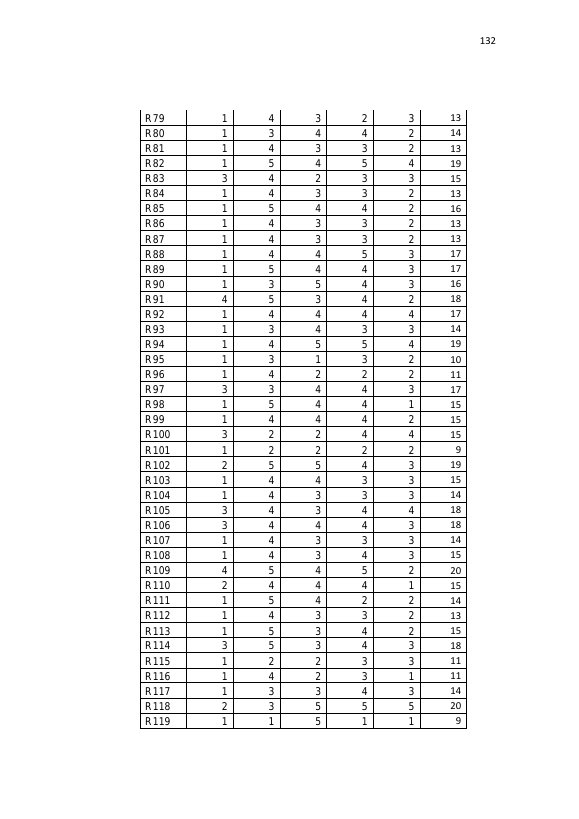 132

| R79 | 1 | 4 | 3 | 2 | 3 | 13 |
|---|---|---|---|---|---|---|
| R80 | 1 | 3 | 4 | 4 | 2 | 14 |
| R81 | 1 | 4 | 3 | 3 | 2 | 13 |
| R82 | 1 | 5 | 4 | 5 | 4 | 19 |
| R83 | 3 | 4 | 2 | 3 | 3 | 15 |
| R84 | 1 | 4 | 3 | 3 | 2 | 13 |
| R85 | 1 | 5 | 4 | 4 | 2 | 16 |
| R86 | 1 | 4 | 3 | 3 | 2 | 13 |
| R87 | 1 | 4 | 3 | 3 | 2 | 13 |
| R88 | 1 | 4 | 4 | 5 | 3 | 17 |
| R89 | 1 | 5 | 4 | 4 | 3 | 17 |
| R90 | 1 | 3 | 5 | 4 | 3 | 16 |
| R91 | 4 | 5 | 3 | 4 | 2 | 18 |
| R92 | 1 | 4 | 4 | 4 | 4 | 17 |
| R93 | 1 | 3 | 4 | 3 | 3 | 14 |
| R94 | 1 | 4 | 5 | 5 | 4 | 19 |
| R95 | 1 | 3 | 1 | 3 | 2 | 10 |
| R96 | 1 | 4 | 2 | 2 | 2 | 11 |
| R97 | 3 | 3 | 4 | 4 | 3 | 17 |
| R98 | 1 | 5 | 4 | 4 | 1 | 15 |
| R99 | 1 | 4 | 4 | 4 | 2 | 15 |
| R100 | 3 | 2 | 2 | 4 | 4 | 15 |
| R101 | 1 | 2 | 2 | 2 | 2 | 9 |
| R102 | 2 | 5 | 5 | 4 | 3 | 19 |
| R103 | 1 | 4 | 4 | 3 | 3 | 15 |
| R104 | 1 | 4 | 3 | 3 | 3 | 14 |
| R105 | 3 | 4 | 3 | 4 | 4 | 18 |
| R106 | 3 | 4 | 4 | 4 | 3 | 18 |
| R107 | 1 | 4 | 3 | 3 | 3 | 14 |
| R108 | 1 | 4 | 3 | 4 | 3 | 15 |
| R109 | 4 | 5 | 4 | 5 | 2 | 20 |
| R110 | 2 | 4 | 4 | 4 | 1 | 15 |
| R111 | 1 | 5 | 4 | 2 | 2 | 14 |
| R112 | 1 | 4 | 3 | 3 | 2 | 13 |
| R113 | 1 | 5 | 3 | 4 | 2 | 15 |
| R114 | 3 | 5 | 3 | 4 | 3 | 18 |
| R115 | 1 | 2 | 2 | 3 | 3 | 11 |
| R116 | 1 | 4 | 2 | 3 | 1 | 11 |
| R117 | 1 | 3 | 3 | 4 | 3 | 14 |
| R118 | 2 | 3 | 5 | 5 | 5 | 20 |
| R119 | 1 | 1 | 5 | 1 | 1 | 9 |